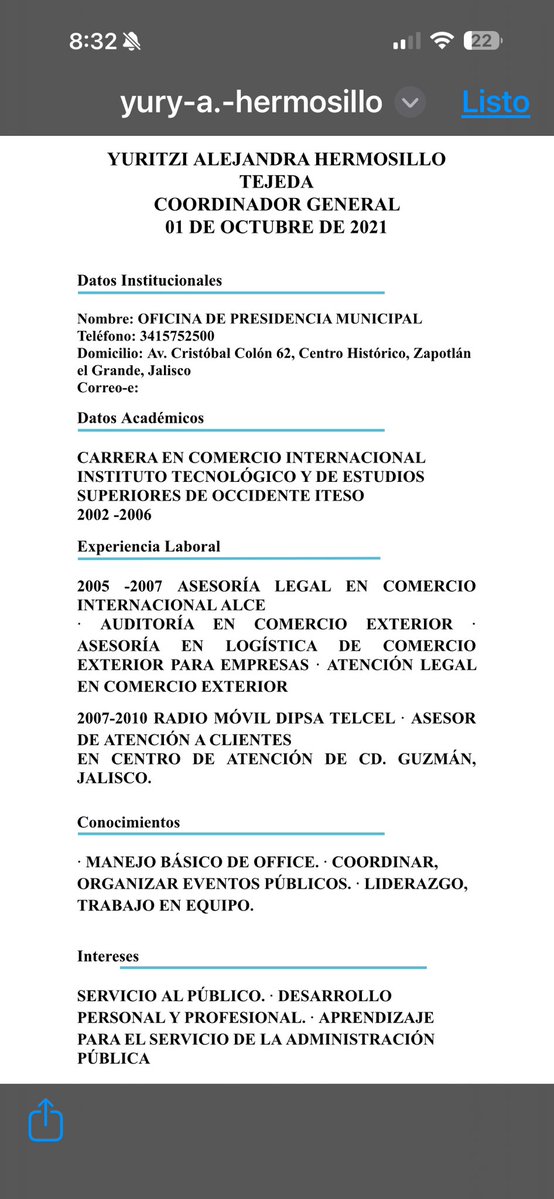 8:32 22
yury-a.-hermosillo Listo

YURITZI ALEJANDRA HERMOSILLO TEJEDA
COORDINADOR GENERAL
01 DE OCTUBRE DE 2021

Datos Institucionales

Nombre: OFICINA DE PRESIDENCIA MUNICIPAL
Teléfono: 3415752500
Domicilio: Av. Cristóbal Colón 62, Centro Histórico, Zapotlán el Grande, Jalisco
Correo-e:

Datos Académicos

CARRERA EN COMERCIO INTERNACIONAL
INSTITUTO TECNOLÓGICO Y DE ESTUDIOS SUPERIORES DE OCCIDENTE ITESO
2002 -2006

Experiencia Laboral

2005 -2007 ASESORÍA LEGAL EN COMERCIO INTERNACIONAL ALCE
· AUDITORÍA EN COMERCIO EXTERIOR · ASESORÍA EN LOGÍSTICA DE COMERCIO EXTERIOR PARA EMPRESAS · ATENCIÓN LEGAL EN COMERCIO EXTERIOR

2007-2010 RADIO MÓVIL DIPSA TELCEL · ASESOR DE ATENCIÓN A CLIENTES
EN CENTRO DE ATENCIÓN DE CD. GUZMÁN, JALISCO.

Conocimientos

· MANEJO BÁSICO DE OFFICE. · COORDINAR, ORGANIZAR EVENTOS PÚBLICOS. · LIDERAZGO, TRABAJO EN EQUIPO.

Intereses

SERVICIO AL PÚBLICO. · DESARROLLO PERSONAL Y PROFESIONAL. · APRENDIZAJE PARA EL SERVICIO DE LA ADMINISTRACIÓN PÚBLICA